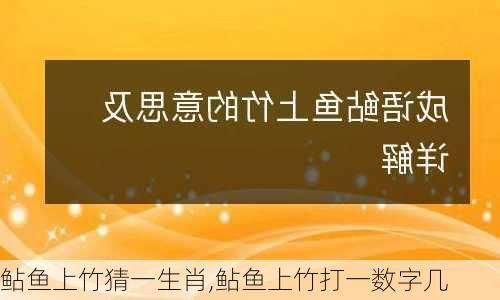 成语鲇鱼上竹的意思及详解

鲇鱼上竹猜一生肖,鲇鱼上竹打一数字几